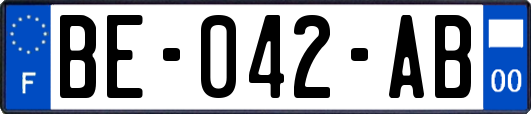 F
BE-042-AB
00